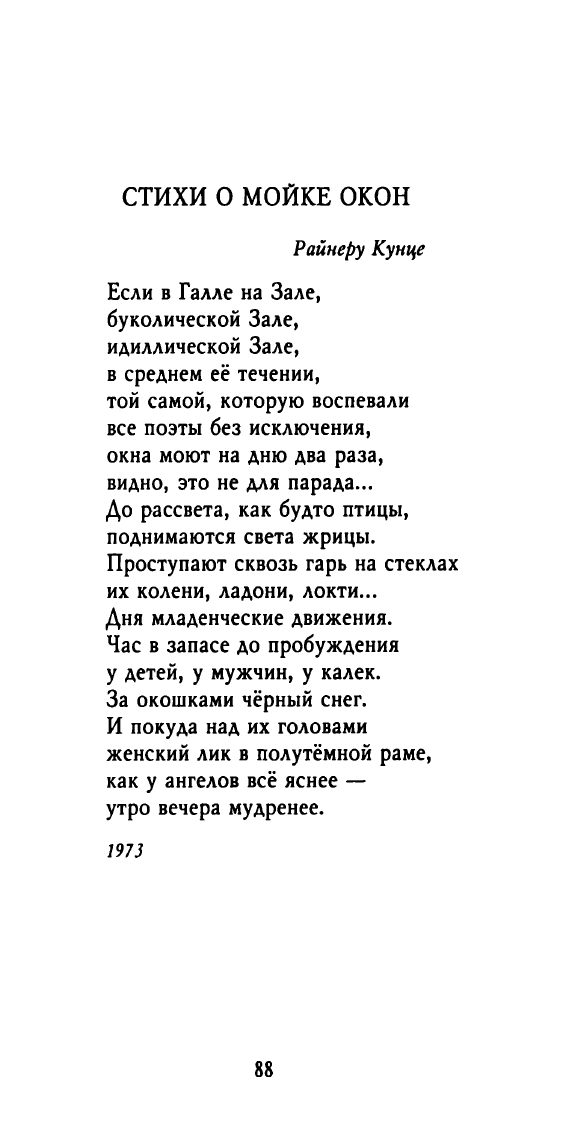 СТИХИ О МОЙКЕ ОКОН

Райнеру Кунце

Если в Галле на Зале,
буколической Зале,
идиллической Зале,
в среднем её течении,
той самой, которую воспевали
все поэты без исключения,
окна моют на дню два раза,
видно, это не для парада...
До рассвета, как будто птицы,
поднимаются света жрицы.
Проступают сквозь гарь на стеклах
их колени, ладони, локти...
Дня младенческие движения.
Час в запасе до пробуждения
у детей, у мужчин, у калек.
За окошками чёрный снег.
И покуда над их головами
женский лик в полутёмной раме,
как у ангелов всё яснее —
утро вечера мудренее.

1973

88